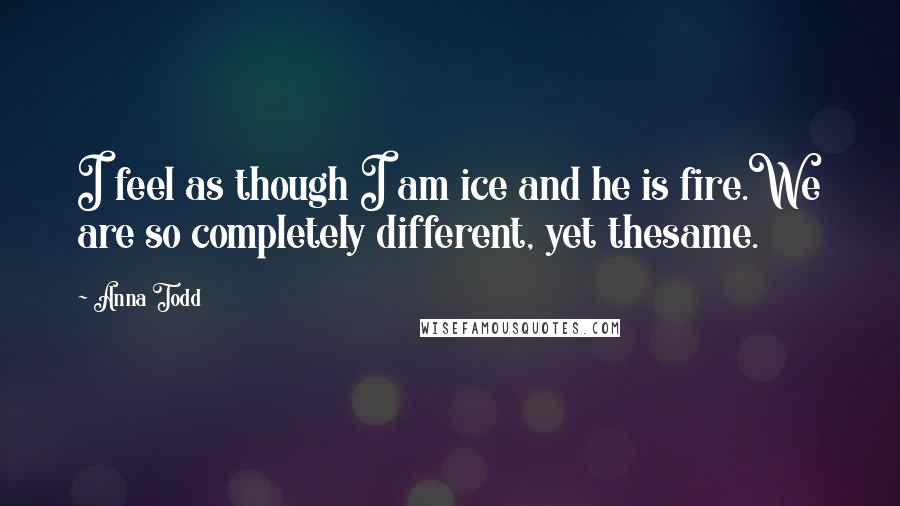 I feel as though I am ice and he is fire. We are so completely different, yet thesame.

~ Anna Todd

WISEFAMOUSQUOTES.COM